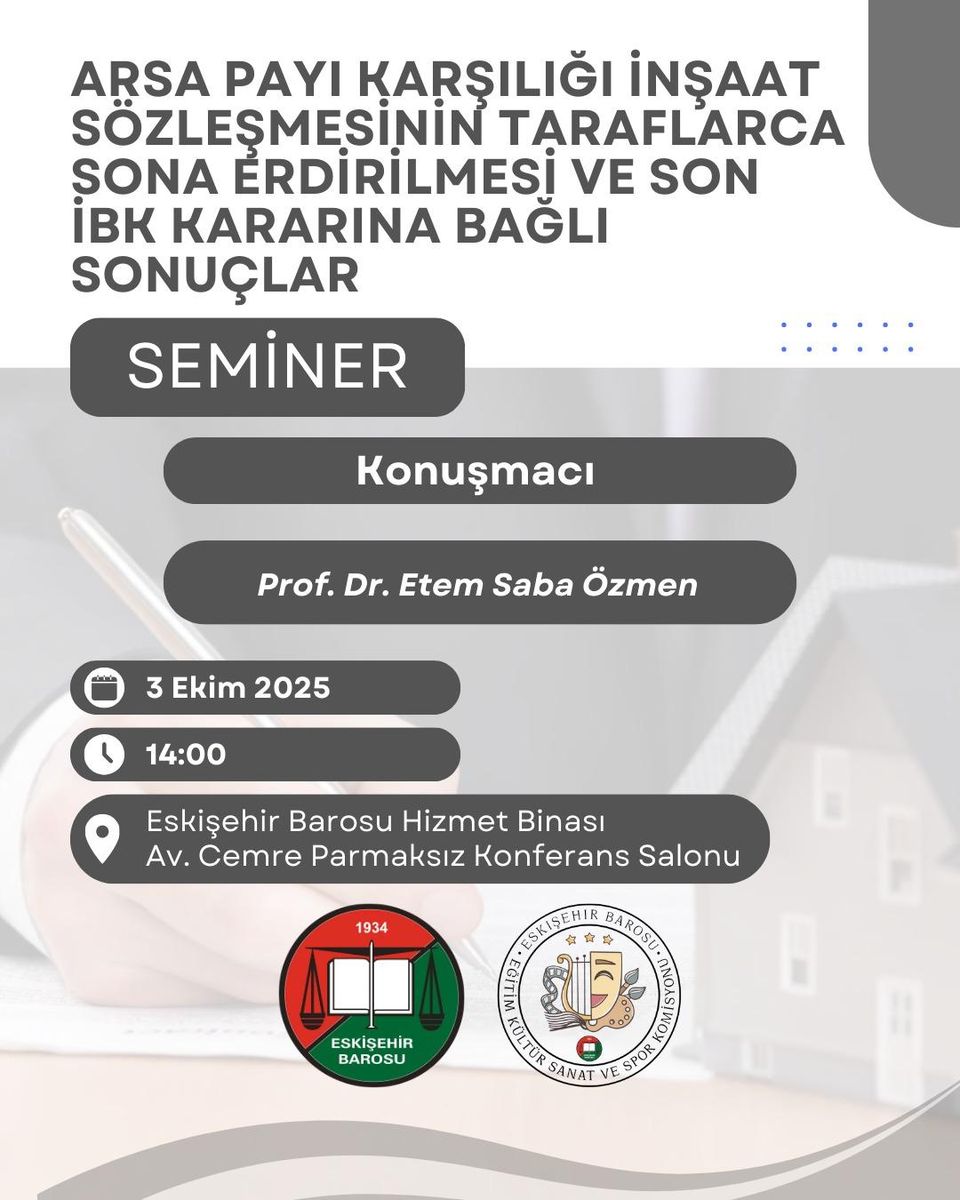 ARSA PAYI KARŞILIĞI İNŞAAT SÖZLEŞMESİNİN TARAFLARCA SONA ERDİRİLMESİ VE SON İBK KARARINA BAĞLI SONUÇLAR

SEMİNER

Konuşmacı

Prof. Dr. Etem Saba Özmen

3 Ekim 2025

14:00

Eskişehir Barosu Hizmet Binası
Av. Cemre Parmaksız Konferans Salonu

1934
ESKİŞEHİR BAROSU

ESKİŞEHİR BAROSU
EĞİTİM KÜLTÜR SANAT VE SPOR KOMİSYONU